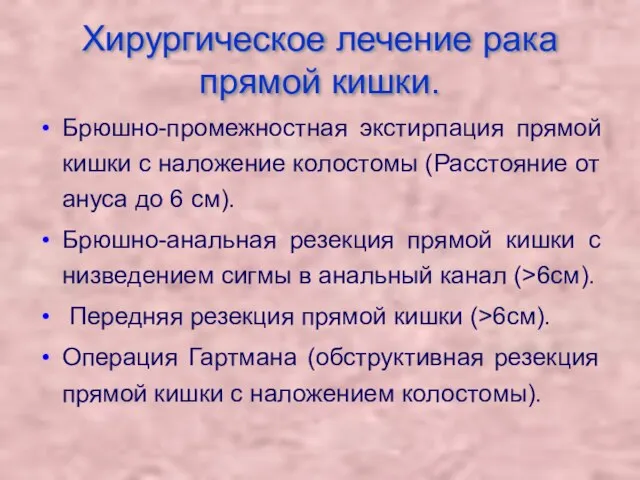 Хирургическое лечение рака прямой кишки.

• Брюшно-промежностная экстирпация прямой кишки с наложение колостомы (Расстояние от ануса до 6 см).

• Брюшно-анальная резекция прямой кишки с низведением сигмы в анальный канал (>6см).

• Передняя резекция прямой кишки (>6см).

• Операция Гартмана (обструктивная резекция прямой кишки с наложением колостомы).